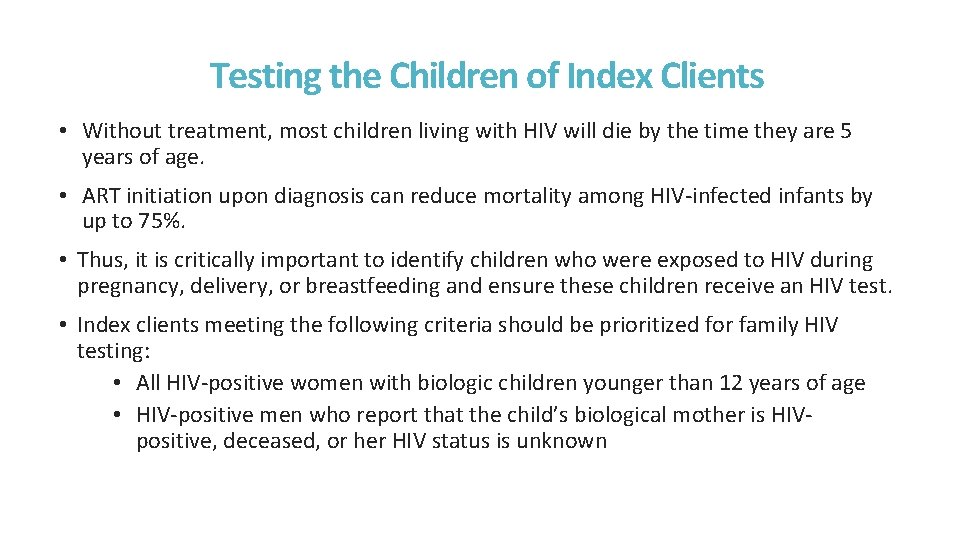 Testing the Children of Index Clients

• Without treatment, most children living with HIV will die by the time they are 5 years of age.

• ART initiation upon diagnosis can reduce mortality among HIV-infected infants by up to 75%.

• Thus, it is critically important to identify children who were exposed to HIV during pregnancy, delivery, or breastfeeding and ensure these children receive an HIV test.

• Index clients meeting the following criteria should be prioritized for family HIV testing:
  • All HIV-positive women with biologic children younger than 12 years of age
  • HIV-positive men who report that the child's biological mother is HIV-positive, deceased, or her HIV status is unknown